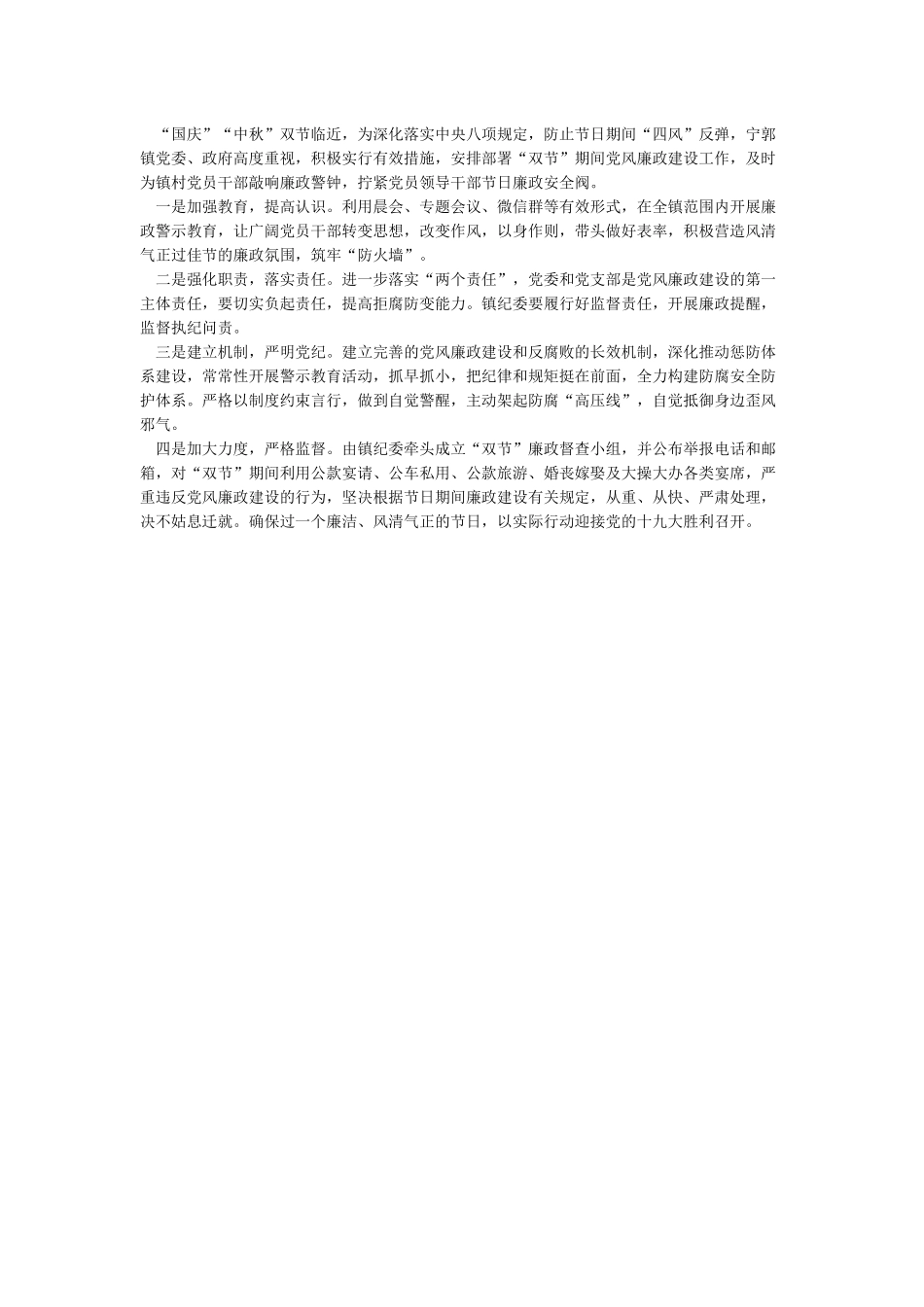 “国庆”“中秋”双节临近，为深化落实中央八项规定，防止节日期间“四风”反弹，宁郭镇党委、政府高度重视，积极实行有效措施，安排部署“双节”期间党风廉政建设工作，及时为镇村党员干部敲响廉政警钟，拧紧党员领导干部节日廉政安全阀。

一是加强教育，提高认识。利用晨会、专题会议、微信群等有效形式，在全镇范围内开展廉政警示教育，让广阔党员干部转变思想，改变作风，以身作则，带头做好表率，积极营造风清气正过佳节的廉政氛围，筑牢“防火墙”。

二是强化职责，落实责任。进一步落实“两个责任”，党委和党支部是党风廉政建设的第一主体责任，要切实负起责任，提高拒腐防变能力。镇纪委要履行好监督责任，开展廉政提醒，监督执纪问责。

三是建立机制，严明党纪。建立完善的党风廉政建设和反腐败的长效机制，深化推动惩防体系建设，常常性开展警示教育活动，抓早抓小，把纪律和规矩挺在前面，全力构建防腐安全防护体系。严格以制度约束言行，做到自觉警醒，主动架起防腐“高压线”，自觉抵御身边歪风邪气。

四是加大力度，严格监督。由镇纪委牵头成立“双节”廉政督查小组，并公布举报电话和邮箱，对“双节”期间利用公款宴请、公车私用、公款旅游、婚丧嫁娶及大操大办各类宴席，严重违反党风廉政建设的行为，坚决根据节日期间廉政建设有关规定，从重、从快、严肃处理，决不姑息迁就。确保过一个廉洁、风清气正的节日，以实际行动迎接党的十九大胜利召开。